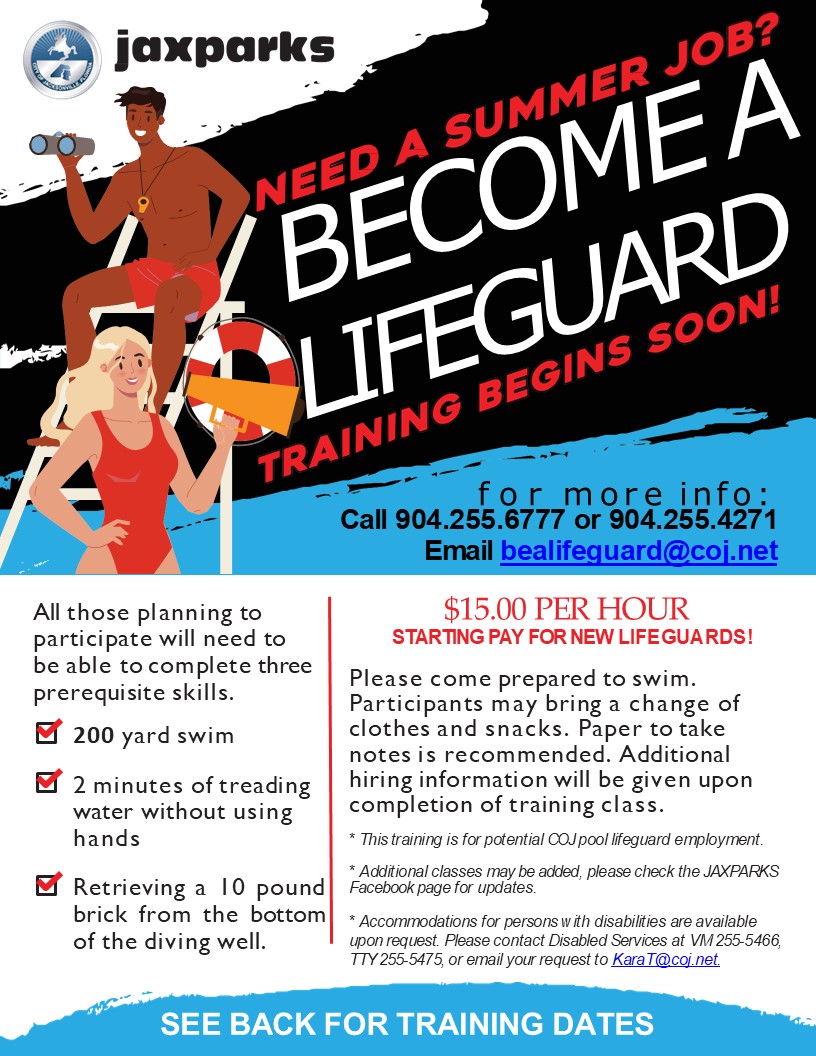 jaxparks

NEED A SUMMER JOB?

BECOME A LIFEGUARD

TRAINING BEGINS SOON!

for more info:
Call 904.255.6777 or 904.255.4271
Email bealifeguard@coj.net

All those planning to participate will need to be able to complete three prerequisite skills.

☑ 200 yard swim

☑ 2 minutes of treading water without using hands

☑ Retrieving a 10 pound brick from the bottom of the diving well.

$15.00 PER HOUR
STARTING PAY FOR NEW LIFEGUARDS!

Please come prepared to swim. Participants may bring a change of clothes and snacks. Paper to take notes is recommended. Additional hiring information will be given upon completion of training class.

* This training is for potential COJ pool lifeguard employment.

* Additional classes may be added, please check the JAXPARKS Facebook page for updates.

* Accommodations for persons with disabilities are available upon request. Please contact Disabled Services at VM 255-5466, TTY 255-5475, or email your request to KaraT@coj.net.

SEE BACK FOR TRAINING DATES